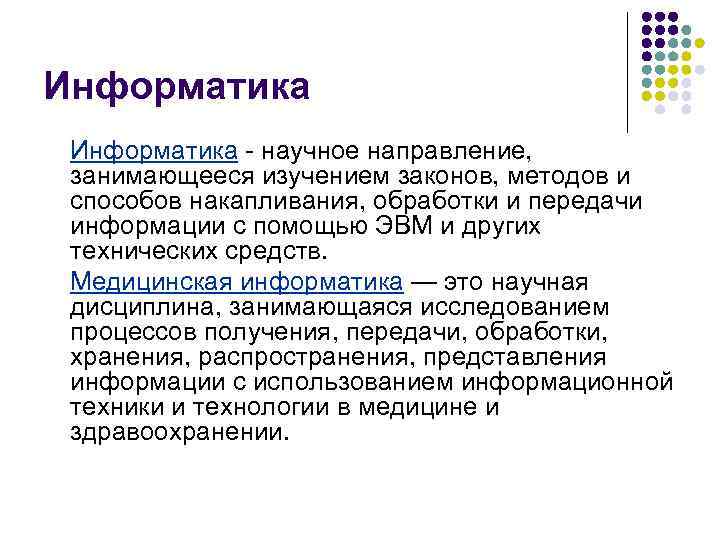 Информатика

Информатика - научное направление, занимающееся изучением законов, методов и способов накапливания, обработки и передачи информации с помощью ЭВМ и других технических средств.

Медицинская информатика — это научная дисциплина, занимающаяся исследованием процессов получения, передачи, обработки, хранения, распространения, представления информации с использованием информационной техники и технологии в медицине и здравоохранении.